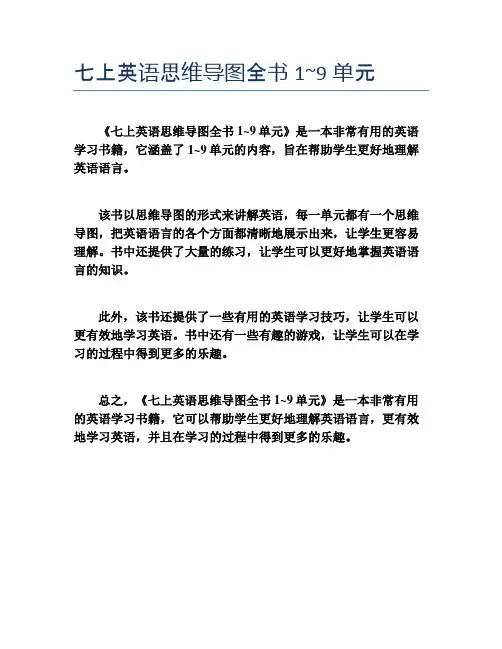 七上英语思维导图全书 1~9 单元

《七上英语思维导图全书 1~9 单元》是一本非常有用的英语学习书籍，它涵盖了 1~9 单元的内容，旨在帮助学生更好地理解英语语言。

该书以思维导图的形式来讲解英语，每一单元都有一个思维导图，把英语语言的各个方面都清晰地展示出来，让学生更容易理解。书中还提供了大量的练习，让学生可以更好地掌握英语语言的知识。

此外，该书还提供了一些有用的英语学习技巧，让学生可以更有效地学习英语。书中还有一些有趣的游戏，让学生可以在学习的过程中得到更多的乐趣。

总之，《七上英语思维导图全书 1~9 单元》是一本非常有用的英语学习书籍，它可以帮助学生更好地理解英语语言，更有效地学习英语，并且在学习的过程中得到更多的乐趣。